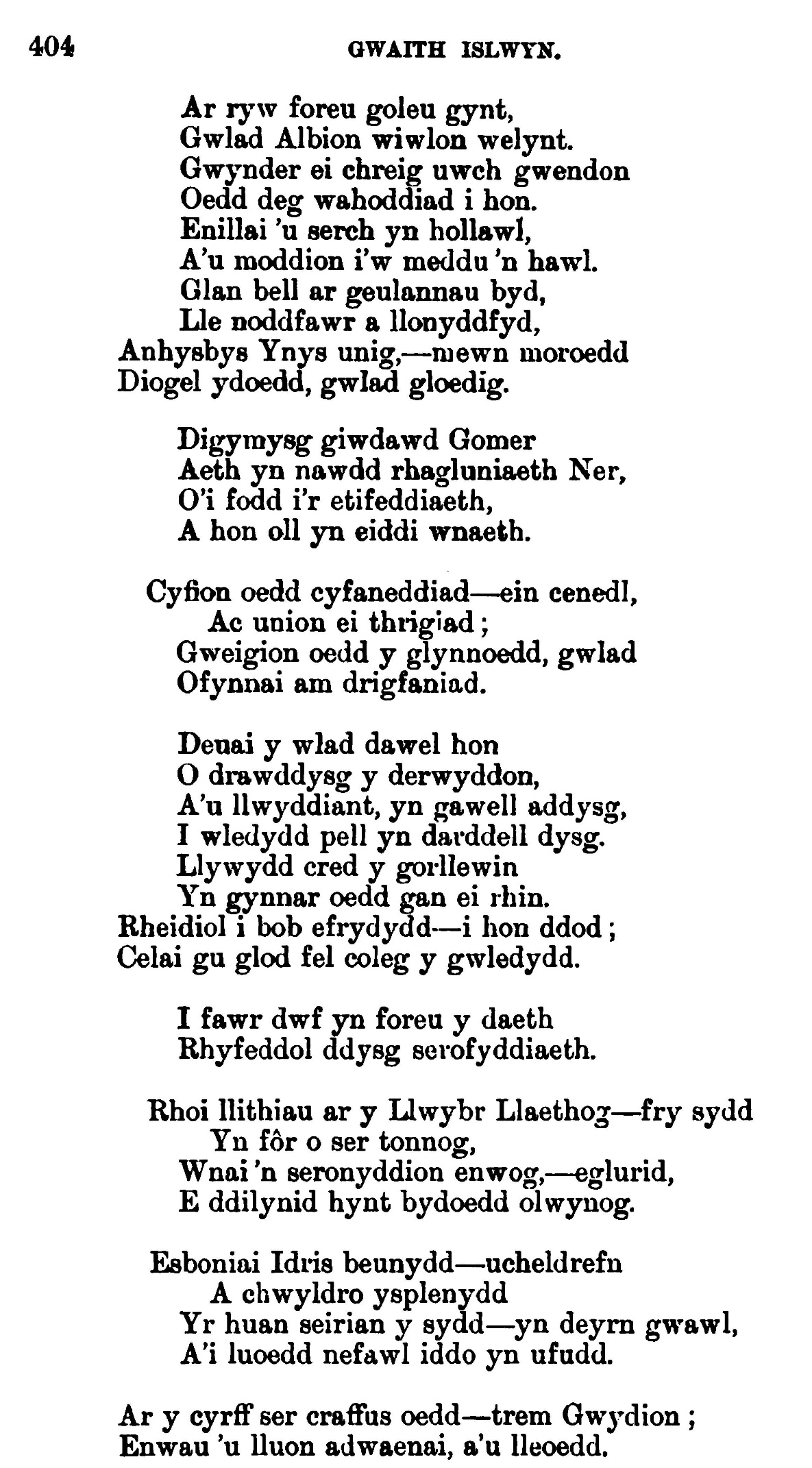 404 GWAITH ISLWYN.

Ar ryw foreu goleu gynt,
Gwlad Albion wiwlon welynt.
Gwynder ei chreig uwch gwendon
Oedd deg wahoddiad i hon.
Enillai 'u serch yn hollawl,
A'u moddion i'w meddu 'n hawl.
Glan bell ar geulannau byd,
Lle noddfawr a llonyddfyd,
Anhysbys Ynys unig,—mewn moroedd
Diogel ydoedd, gwlad gloedig.

Digymysg giwdawd Gomer
Aeth yn nawdd rhagluniaeth Ner,
O'i fodd i'r etifeddiaeth,
A hon oll yn eiddi wnaeth.

Cyfion oedd cyfaneddiad—ein cenedl,
Ac union ei thrigiad;
Gweigion oedd y glynnoedd, gwlad
Ofynnai am drigfaniad.

Deuai y wlad dawel hon
O drawddysg y derwyddon,
A'u llwyddiant, yn gawell addysg,
I wledydd pell yn darddell dysg.
Llywydd cred y gorllewin
Yn gynnar oedd gan ei rhin.
Rheidiol i bob efrydydd—i hon ddod;
Celai gu glod fel coleg y gwledydd.

I fawr dwf yn foreu y daeth
Rhyfeddol ddysg serofyddiaeth.

Rhoi llithiau ar y Llwybr Llaethog—fry sydd
Yn fôr o ser tonnog,
Wnai 'n seronyddion enwog,—eglurid,
E ddilynid hynt bydoedd olwynog.

Esboniai Idris beunydd—ucheldrefn
A chwyldro ysplenydd
Yr huan seirian y sydd—yn deyrn gwawl,
A'i luoedd nefawl iddo yn ufudd.

Ar y cyrff ser craffus oedd—trem Gwydion;
Enwau 'u lluon adwaenai, a'u lleoedd.